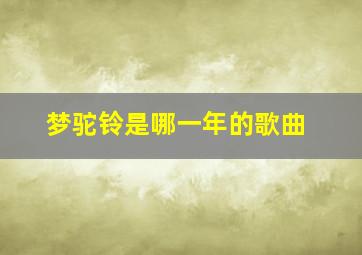 梦驼铃是哪一年的歌曲